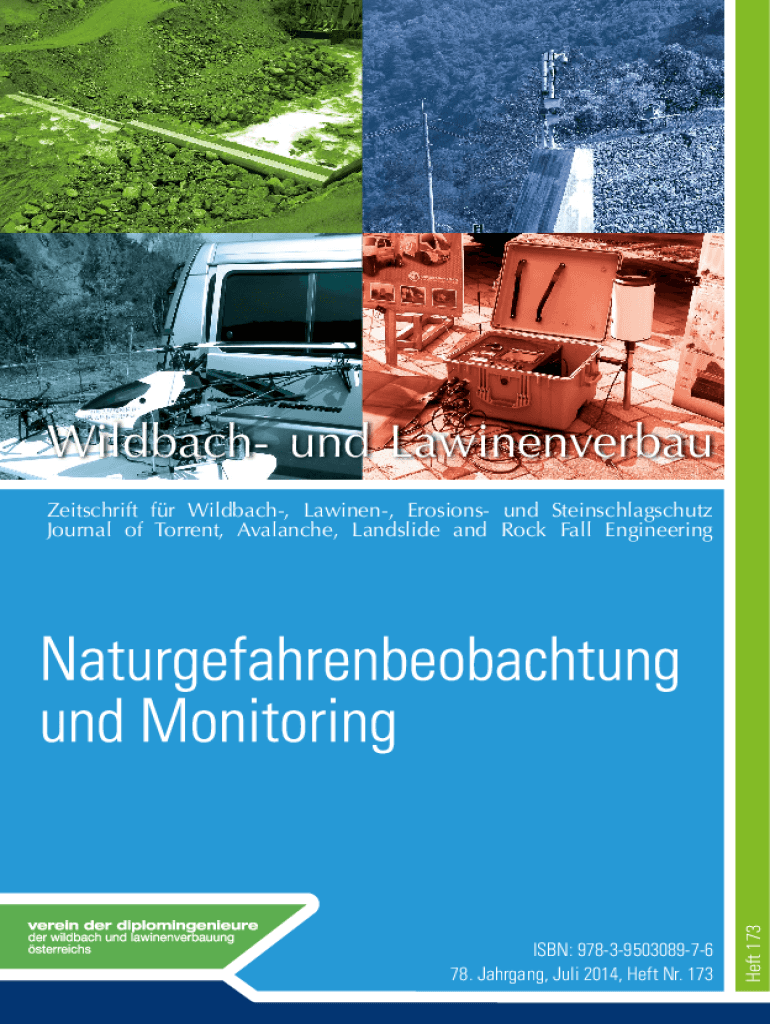 Wildbach- und Lawinenverbau

Zeitschrift für Wildbach-, Lawinen-, Erosions- und Steinschlagschutz
Journal of Torrent, Avalanche, Landslide and Rock Fall Engineering

Naturgefahrenbeobachtung und Monitoring

verein der diplomingenieure
der wildbach und lawinenverbauung
österreichs

ISBN: 978-3-9503089-7-6
78. Jahrgang, Juli 2014, Heft Nr. 173

Heft 173